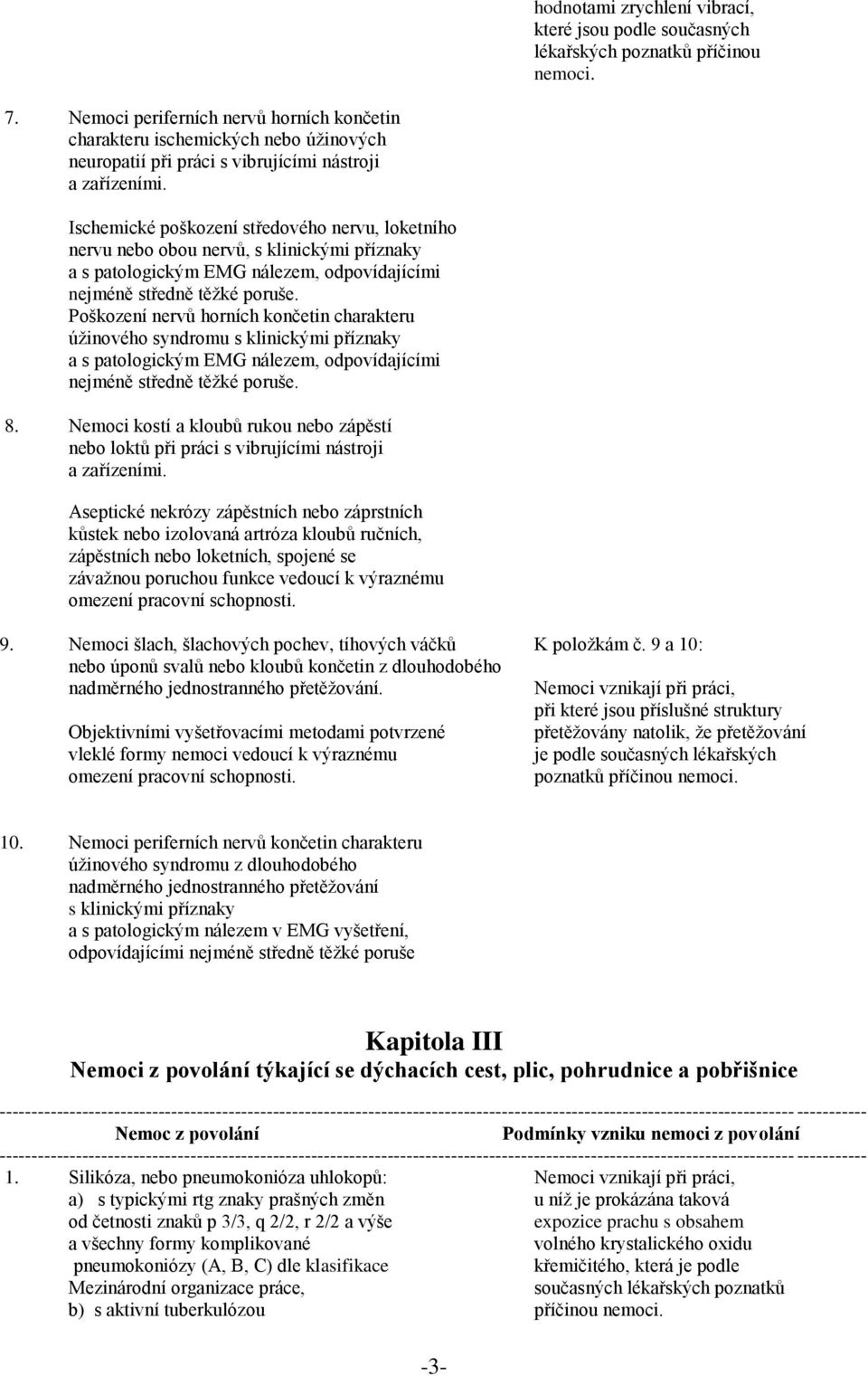 hodnotami zrychlení vibrací, které jsou podle současných lékařských poznatků příčinou nemoci.

7. Nemoci periferních nervů horních končetin charakteru ischemických nebo úžinových neuropatií při práci s vibrujícími nástroji a zařízeními.

Ischemické poškození středového nervu, loketního nervu nebo obou nervů, s klinickými příznaky a s patologickým EMG nálezem, odpovídajícími nejméně středně těžké poruše.
Poškození nervů horních končetin charakteru úžinového syndromu s klinickými příznaky a s patologickým EMG nálezem, odpovídajícími nejméně středně těžké poruše.

8. Nemoci kostí a kloubů rukou nebo zápěstí nebo loktů při práci s vibrujícími nástroji a zařízeními.

Aseptické nekrózy zápěstních nebo záprstních kůstek nebo izolovaná artróza kloubů ručních, zápěstních nebo loketních, spojené se závažnou poruchou funkce vedoucí k výraznému omezení pracovní schopnosti.

9. Nemoci šlach, šlachových pochev, tíhových váčků nebo úponů svalů nebo kloubů končetin z dlouhodobého nadměrného jednostranného přetěžování.

Objektivními vyšetřovacími metodami potvrzené vleklé formy nemoci vedoucí k výraznému omezení pracovní schopnosti.

K položkám č. 9 a 10:

Nemoci vznikají při práci, při které jsou příslušné struktury přetěžovány natolik, že přetěžování je podle současných lékařských poznatků příčinou nemoci.

10. Nemoci periferních nervů končetin charakteru úžinového syndromu z dlouhodobého nadměrného jednostranného přetěžování s klinickými příznaky a s patologickým nálezem v EMG vyšetření, odpovídajícími nejméně středně těžké poruše

Kapitola III
Nemoci z povolání týkající se dýchacích cest, plic, pohrudnice a pobřišnice

| Nemoc z povolání | Podmínky vzniku nemoci z povolání |
|---|---|
| 1. Silikóza, nebo pneumokonióza uhlokopů: a) s typickými rtg znaky prašných změn od četnosti znaků p 3/3, q 2/2, r 2/2 a výše a všechny formy komplikované pneumokoniózy (A, B, C) dle klasifikace Mezinárodní organizace práce, b) s aktivní tuberkulózou | Nemoci vznikají při práci, u níž je prokázána taková expozice prachu s obsahem volného krystalického oxidu křemičitého, která je podle současných lékařských poznatků příčinou nemoci. |

-3-